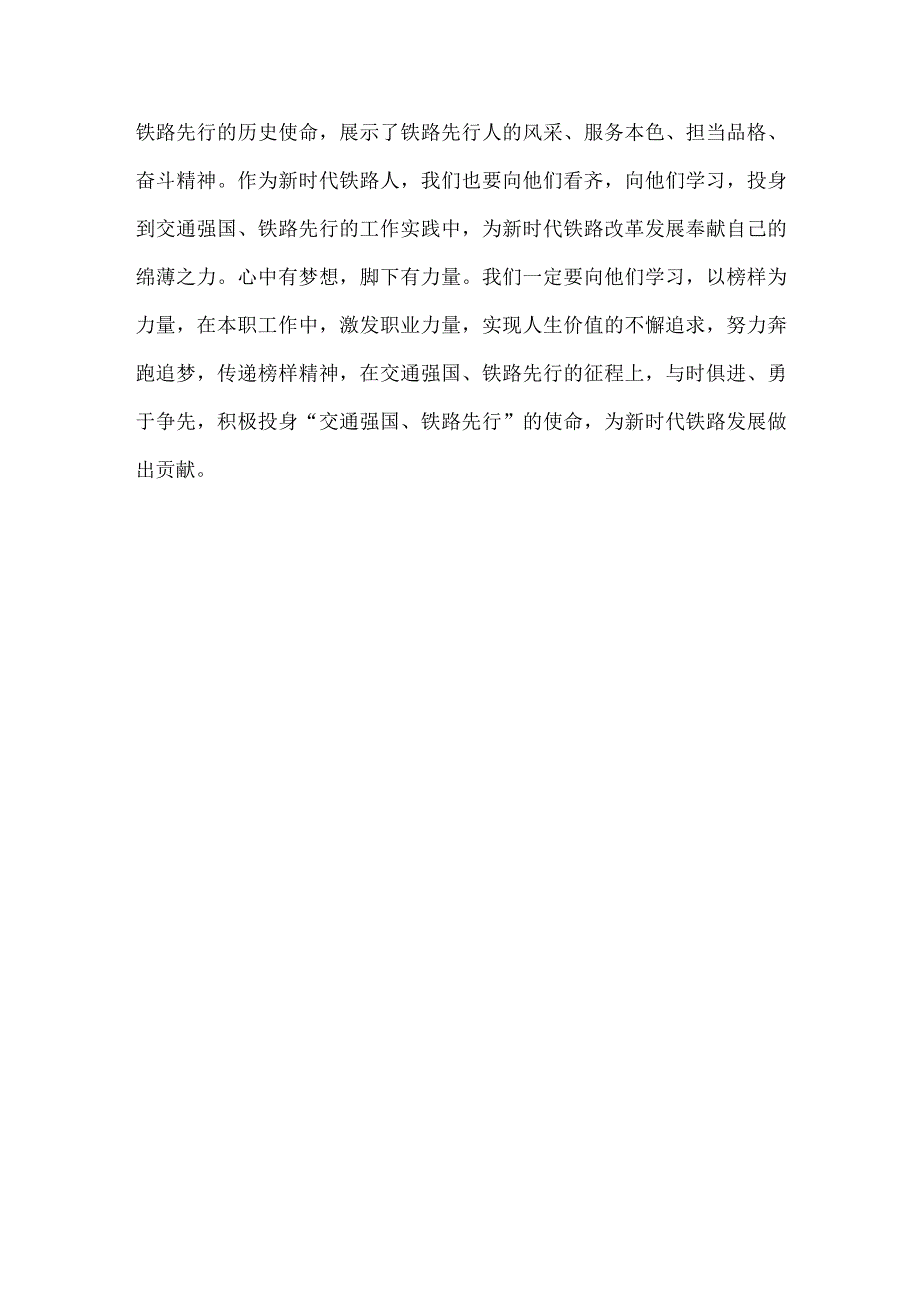 铁路先行的历史使命，展示了铁路先行人的风采、服务本色、担当品格、奋斗精神。作为新时代铁路人，我们也要向他们看齐，向他们学习，投身到交通强国、铁路先行的工作实践中，为新时代铁路改革发展奉献自己的绵薄之力。心中有梦想，脚下有力量。我们一定要向他们学习，以榜样为力量，在本职工作中，激发职业力量，实现人生价值的不懈追求，努力奔跑追梦，传递榜样精神，在交通强国、铁路先行的征程上，与时俱进、勇于争先，积极投身“交通强国、铁路先行”的使命，为新时代铁路发展做出贡献。